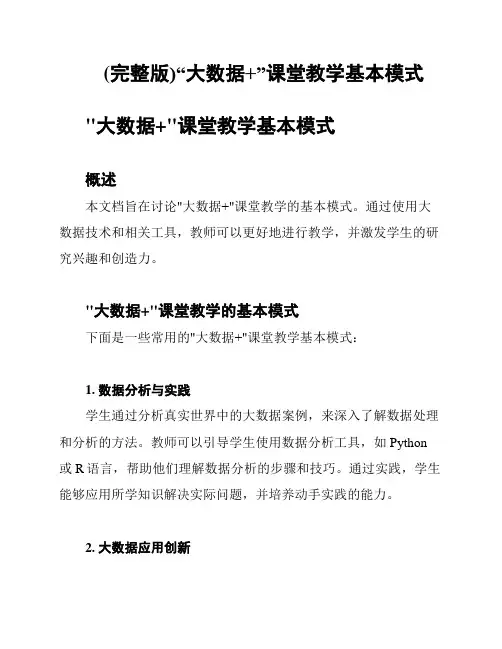 (完整版)“大数据+”课堂教学基本模式

"大数据+"课堂教学基本模式

概述

本文档旨在讨论"大数据+"课堂教学的基本模式。通过使用大数据技术和相关工具，教师可以更好地进行教学，并激发学生的研究兴趣和创造力。

"大数据+"课堂教学的基本模式

下面是一些常用的"大数据+"课堂教学基本模式：

1. 数据分析与实践

学生通过分析真实世界中的大数据案例，来深入了解数据处理和分析的方法。教师可以引导学生使用数据分析工具，如 Python 或 R 语言，帮助他们理解数据分析的步骤和技巧。通过实践，学生能够应用所学知识解决实际问题，并培养动手实践的能力。

2. 大数据应用创新